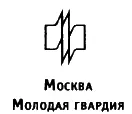 Москва
Молодая гвардия